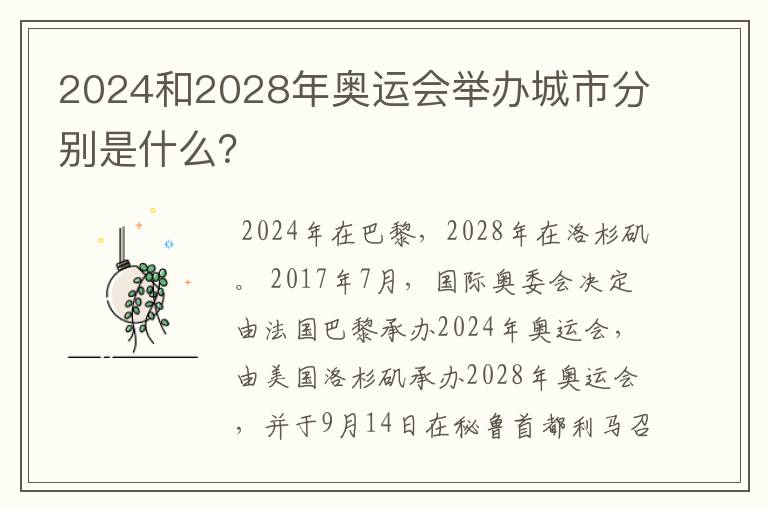 2024和2028年奥运会举办城市分别是什么？

2024年在巴黎，2028年在洛杉矶。2017年7月，国际奥委会决定由法国巴黎承办2024年奥运会，由美国洛杉矶承办2028年奥运会，并于9月14日在秘鲁首都利马召